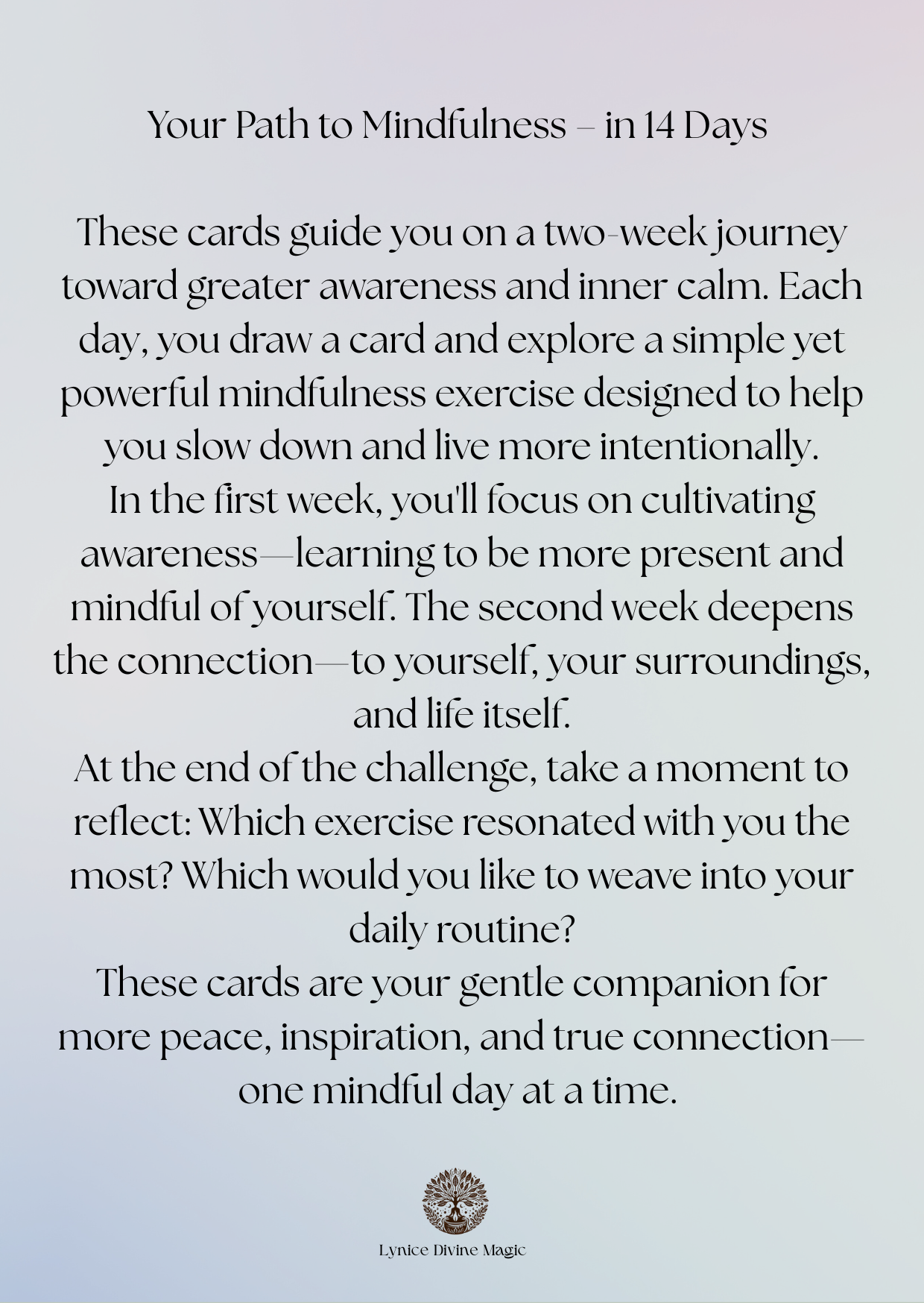 Your Path to Mindfulness – in 14 Days

These cards guide you on a two-week journey toward greater awareness and inner calm. Each day, you draw a card and explore a simple yet powerful mindfulness exercise designed to help you slow down and live more intentionally.
In the first week, you'll focus on cultivating awareness—learning to be more present and mindful of yourself. The second week deepens the connection—to yourself, your surroundings, and life itself.
At the end of the challenge, take a moment to reflect: Which exercise resonated with you the most? Which would you like to weave into your daily routine?
These cards are your gentle companion for more peace, inspiration, and true connection—one mindful day at a time.

Lynice Divine Magic